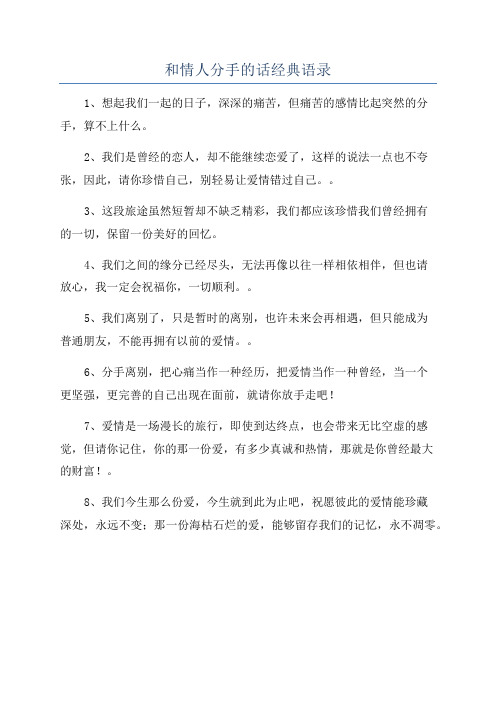 和情人分手的话经典语录

1、想起我们一起的日子，深深的痛苦，但痛苦的感情比起突然的分手，算不上什么。

2、我们是曾经的恋人，却不能继续恋爱了，这样的说法一点也不夸张，因此，请你珍惜自己，别轻易让爱情错过自己。。

3、这段旅途虽然短暂却不缺乏精彩，我们都应该珍惜我们曾经拥有的一切，保留一份美好的回忆。

4、我们之间的缘分已经尽头，无法再像以往一样相依相伴，但也请放心，我一定会祝福你，一切顺利。。

5、我们离别了，只是暂时的离别，也许未来会再相遇，但只能成为普通朋友，不能再拥有以前的爱情。。

6、分手离别，把心痛当作一种经历，把爱情当作一种曾经，当一个更坚强，更完善的自己出现在面前，就请你放手走吧！

7、爱情是一场漫长的旅行，即使到达终点，也会带来无比空虚的感觉，但请你记住，你的那一份爱，有多少真诚和热情，那就是你曾经最大的财富！。

8、我们今生那么份爱，今生就到此为止吧，祝愿彼此的爱情能珍藏深处，永远不变；那一份海枯石烂的爱，能够留存我们的记忆，永不凋零。